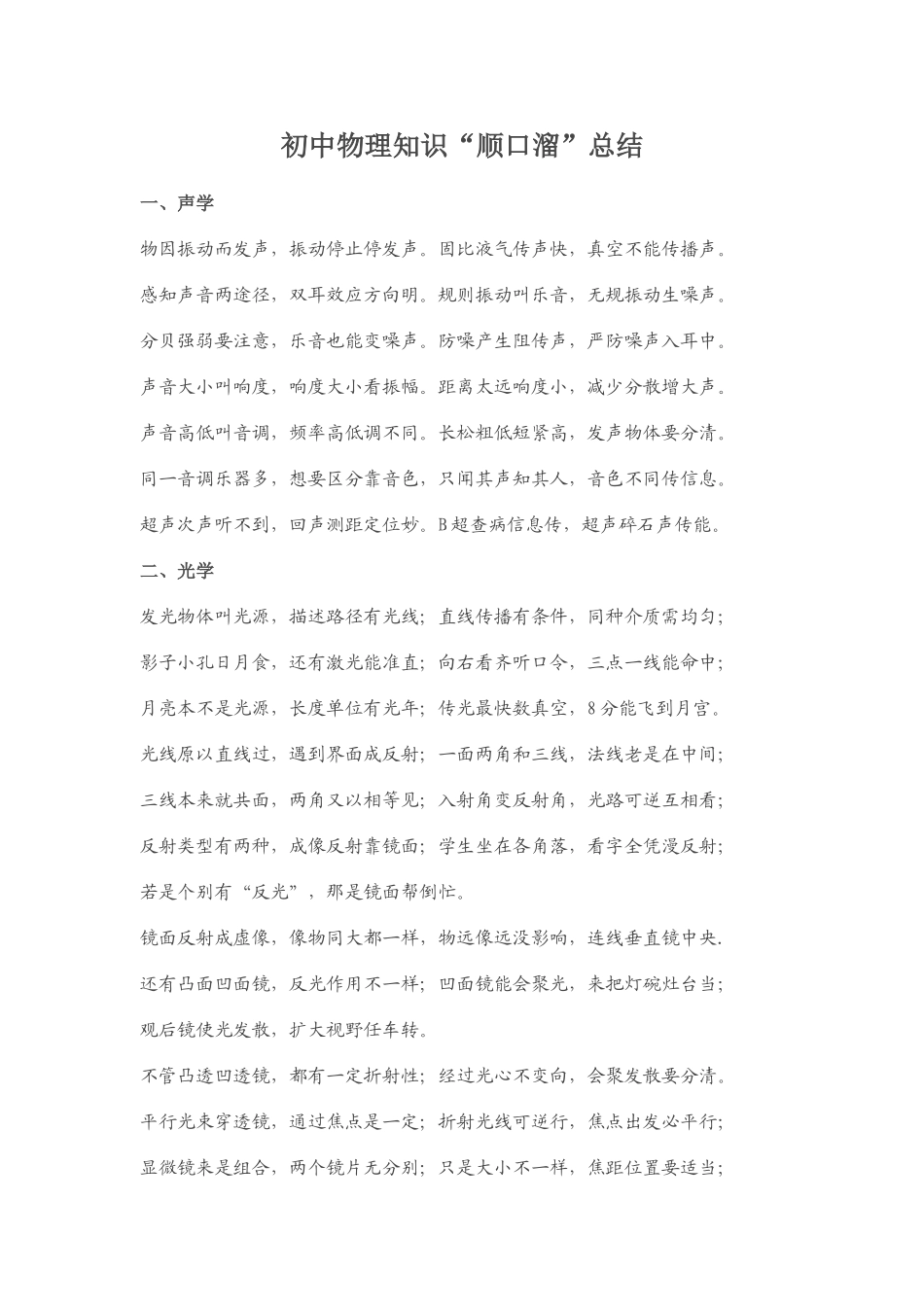 初中物理知识“顺口溜”总结

一、声学

物因振动而发声，振动停止停发声。固比液气传声快，真空不能传播声。

感知声音两途径，双耳效应方向明。规则振动叫乐音，无规振动生噪声。

分贝强弱要注意，乐音也能变噪声。防噪产生阻传声，严防噪声入耳中。

声音大小叫响度，响度大小看振幅。距离太远响度小，减少分散增大声。

声音高低叫音调，频率高低调不同。长松粗低短紧高，发声物体要分清。

同一音调乐器多，想要区分靠音色，只闻其声知其人，音色不同传信息。

超声次声听不到，回声测距定位妙。B超查病信息传，超声碎石声传能。

二、光学

发光物体叫光源，描述路径有光线；直线传播有条件，同种介质需均匀；

影子小孔日月食，还有激光能准直；向右看齐听口令，三点一线能命中；

月亮本不是光源，长度单位有光年；传光最快数真空，8分能飞到月宫。

光线原以直线过，遇到界面成反射；一面两角和三线，法线老是在中间；

三线本来就共面，两角又以相等见；入射角变反射角，光路可逆互相看；

反射类型有两种，成像反射靠镜面；学生坐在各角落，看字全凭漫反射；

若是个别有“反光”，那是镜面帮倒忙。

镜面反射成虚像，像物同大都一样，物远像远没影响，连线垂直镜中央.

还有凸面凹面镜，反光作用不一样；凹面镜能会聚光，来把灯碗灶台当；

观后镜使光发散，扩大视野任车转。

不管凸透凹透镜，都有一定折射性；经过光心不变向，会聚发散要分清。

平行光束穿透镜，通过焦点是一定；折射光线可逆行，焦点出发必平行；

显微镜来是组合，两个镜片无分别；只是大小不一样，焦距位置要适当；